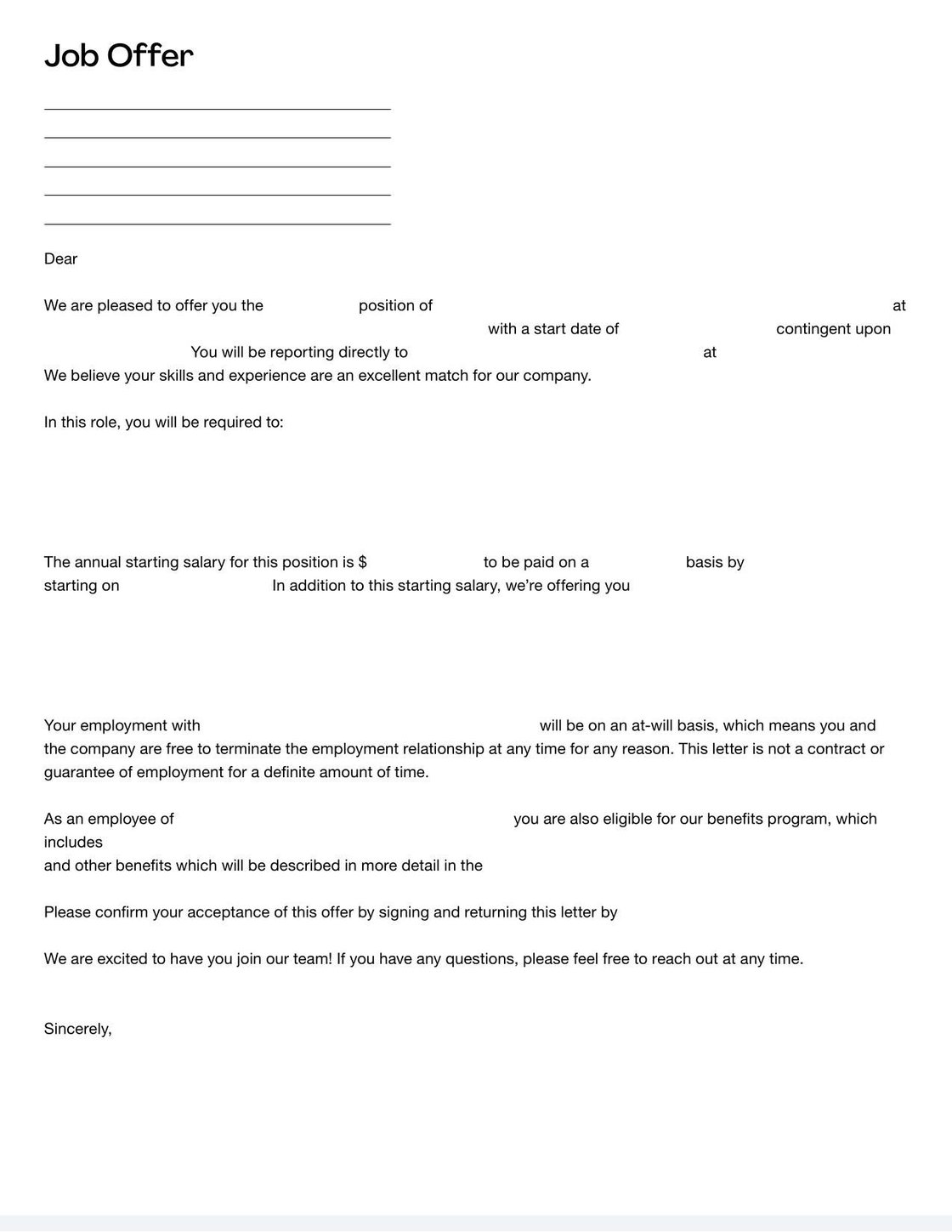 Job Offer

Dear

We are pleased to offer you the position of at with a start date of contingent upon You will be reporting directly to at We believe your skills and experience are an excellent match for our company.

In this role, you will be required to:

The annual starting salary for this position is $ to be paid on a basis by starting on In addition to this starting salary, we're offering you

Your employment with will be on an at-will basis, which means you and the company are free to terminate the employment relationship at any time for any reason. This letter is not a contract or guarantee of employment for a definite amount of time.

As an employee of you are also eligible for our benefits program, which includes
and other benefits which will be described in more detail in the

Please confirm your acceptance of this offer by signing and returning this letter by

We are excited to have you join our team! If you have any questions, please feel free to reach out at any time.

Sincerely,